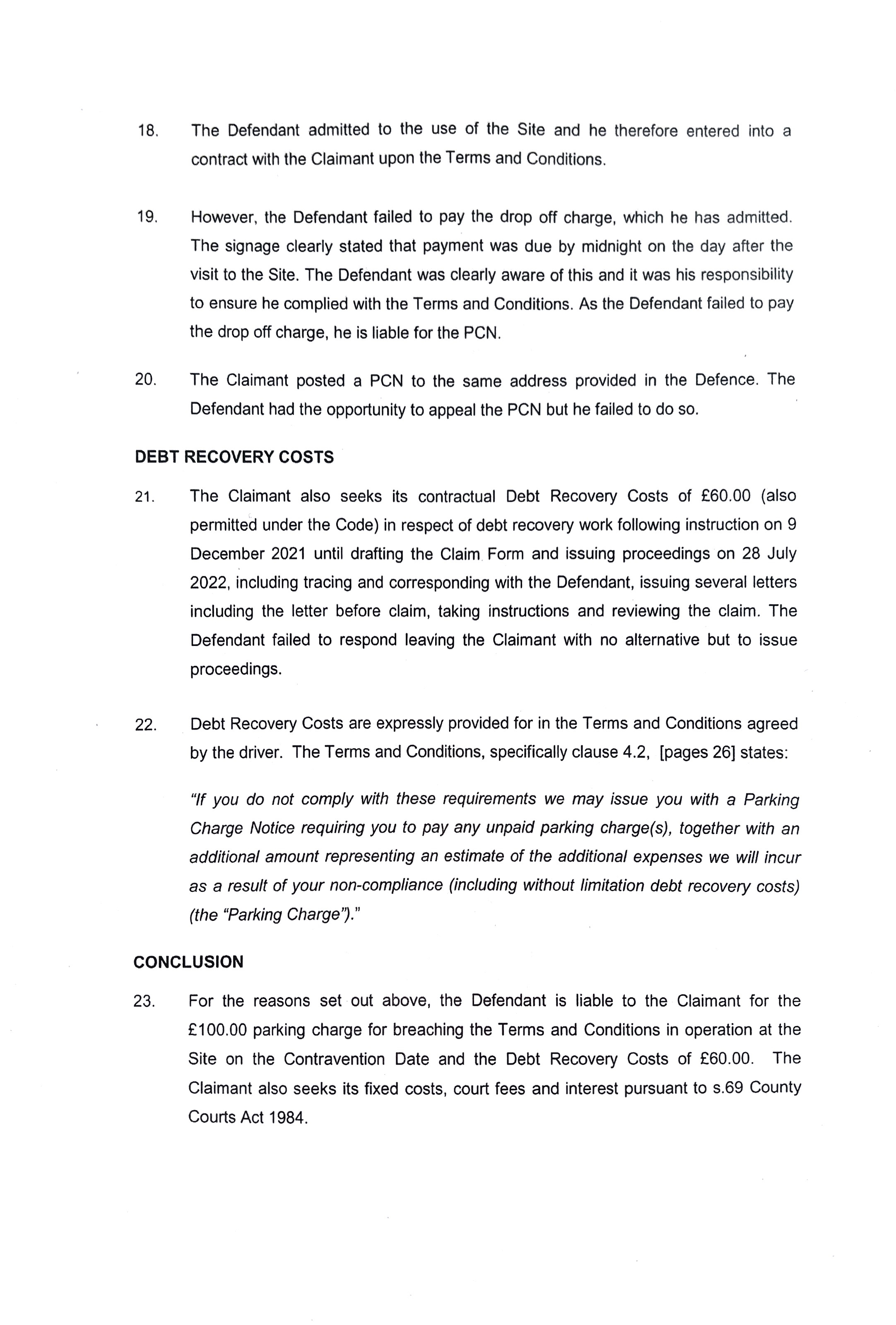 18. The Defendant admitted to the use of the Site and he therefore entered into a contract with the Claimant upon the Terms and Conditions.

19. However, the Defendant failed to pay the drop off charge, which he has admitted. The signage clearly stated that payment was due by midnight on the day after the visit to the Site. The Defendant was clearly aware of this and it was his responsibility to ensure he complied with the Terms and Conditions. As the Defendant failed to pay the drop off charge, he is liable for the PCN.

20. The Claimant posted a PCN to the same address provided in the Defence. The Defendant had the opportunity to appeal the PCN but he failed to do so.

DEBT RECOVERY COSTS

21. The Claimant also seeks its contractual Debt Recovery Costs of £60.00 (also permitted under the Code) in respect of debt recovery work following instruction on 9 December 2021 until drafting the Claim Form and issuing proceedings on 28 July 2022, including tracing and corresponding with the Defendant, issuing several letters including the letter before claim, taking instructions and reviewing the claim. The Defendant failed to respond leaving the Claimant with no alternative but to issue proceedings.

22. Debt Recovery Costs are expressly provided for in the Terms and Conditions agreed by the driver. The Terms and Conditions, specifically clause 4.2, [pages 26] states:

"If you do not comply with these requirements we may issue you with a Parking Charge Notice requiring you to pay any unpaid parking charge(s), together with an additional amount representing an estimate of the additional expenses we will incur as a result of your non-compliance (including without limitation debt recovery costs) (the "Parking Charge")."

CONCLUSION

23. For the reasons set out above, the Defendant is liable to the Claimant for the £100.00 parking charge for breaching the Terms and Conditions in operation at the Site on the Contravention Date and the Debt Recovery Costs of £60.00. The Claimant also seeks its fixed costs, court fees and interest pursuant to s.69 County Courts Act 1984.